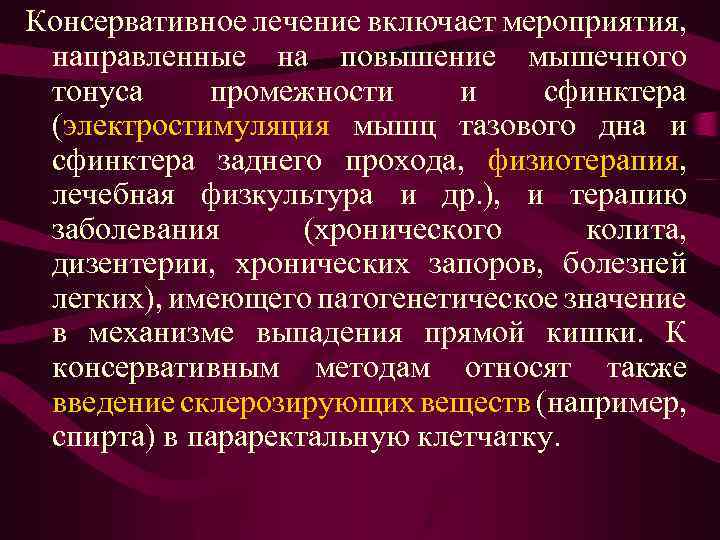 Консервативное лечение включает мероприятия, направленные на повышение мышечного тонуса промежности и сфинктера (электростимуляция мышц тазового дна и сфинктера заднего прохода, физиотерапия, лечебная физкультура и др.), и терапию заболевания (хронического колита, дизентерии, хронических запоров, болезней легких), имеющего патогенетическое значение в механизме выпадения прямой кишки. К консервативным методам относят также введение склерозирующих веществ (например, спирта) в параректальную клетчатку.